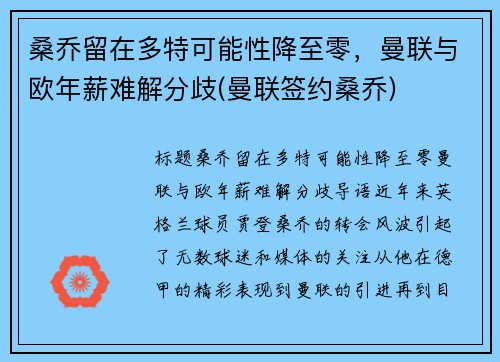 桑乔留在多特可能性降至零，曼联与欧年薪难解分歧(曼联签约桑乔)

标题桑乔留在多特可能性降至零曼联与欧年薪难解分歧导语近年来英格兰球员贾登桑乔的转会风波引起了无数球迷和媒体的关注从他在德甲的精彩表现到曼联的引进再到目